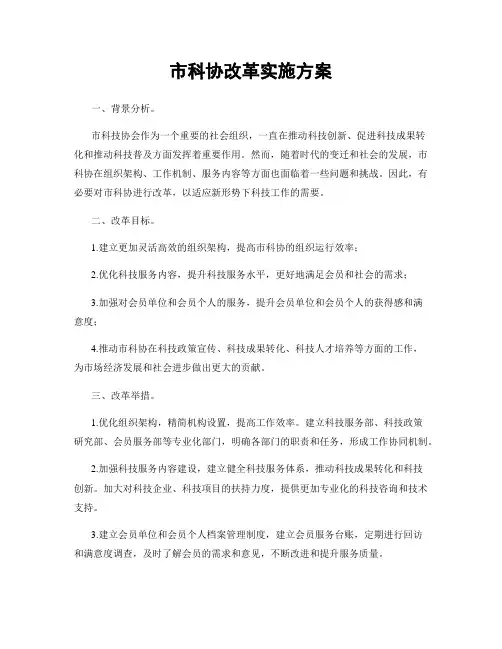 市科协改革实施方案

一、背景分析。

市科技协会作为一个重要的社会组织，一直在推动科技创新、促进科技成果转化和推动科技普及方面发挥着重要作用。然而，随着时代的变迁和社会的发展，市科协在组织架构、工作机制、服务内容等方面也面临着一些问题和挑战。因此，有必要对市科协进行改革，以适应新形势下科技工作的需要。

二、改革目标。

1.建立更加灵活高效的组织架构，提高市科协的组织运行效率；

2.优化科技服务内容，提升科技服务水平，更好地满足会员和社会的需求；

3.加强对会员单位和会员个人的服务，提升会员单位和会员个人的获得感和满意度；

4.推动市科协在科技政策宣传、科技成果转化、科技人才培养等方面的工作，为市场经济发展和社会进步做出更大的贡献。

三、改革举措。

1.优化组织架构，精简机构设置，提高工作效率。建立科技服务部、科技政策研究部、会员服务部等专业化部门，明确各部门的职责和任务，形成工作协同机制。

2.加强科技服务内容建设，建立健全科技服务体系，推动科技成果转化和科技创新。加大对科技企业、科技项目的扶持力度，提供更加专业化的科技咨询和技术支持。

3.建立会员单位和会员个人档案管理制度，建立会员服务台账，定期进行回访和满意度调查，及时了解会员的需求和意见，不断改进和提升服务质量。